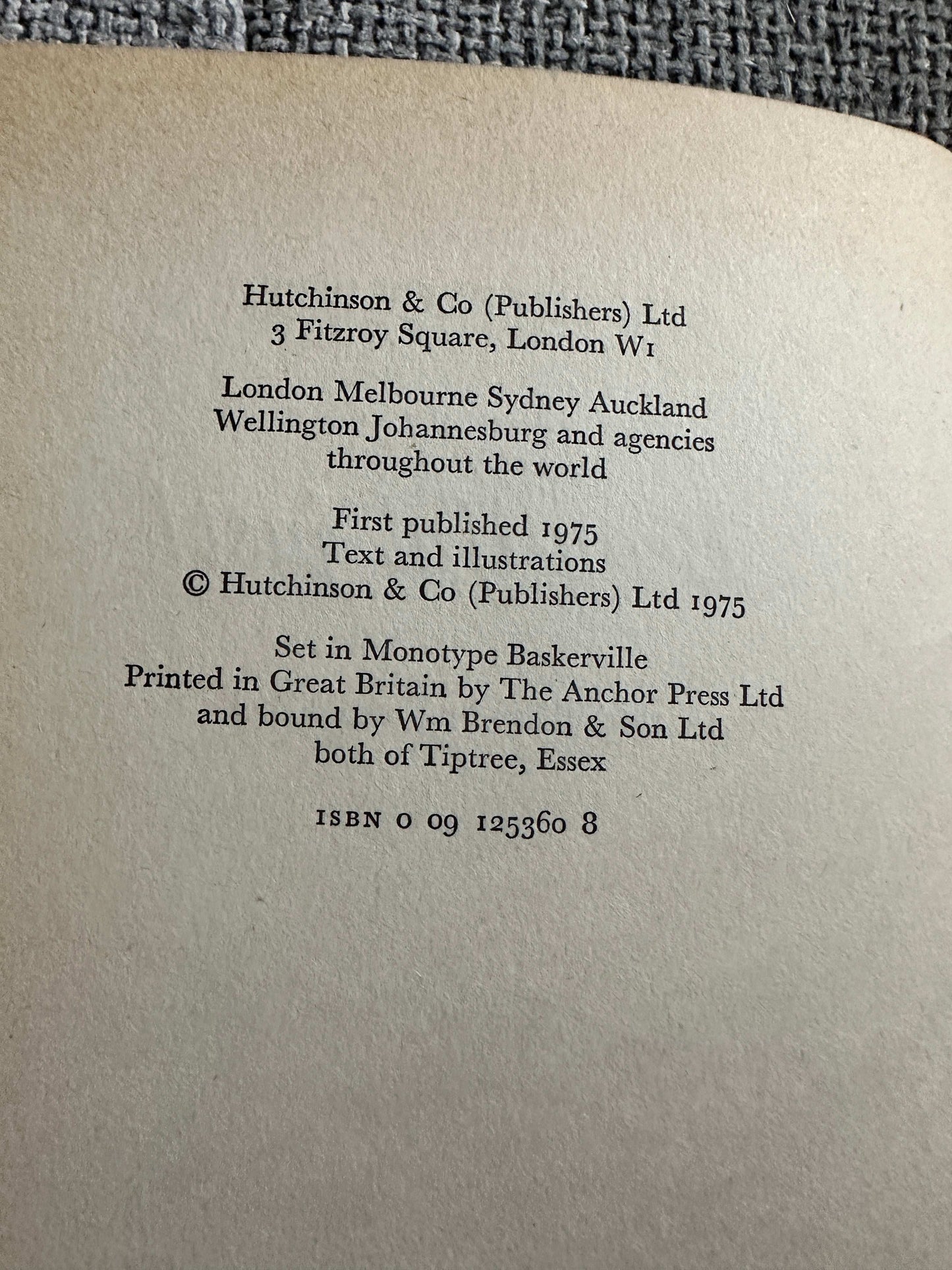 Hutchinson & Co (Publishers) Ltd
3 Fitzroy Square, London W1

London Melbourne Sydney Auckland
Wellington Johannesburg and agencies
throughout the world

First published 1975
Text and illustrations
© Hutchinson & Co (Publishers) Ltd 1975

Set in Monotype Baskerville
Printed in Great Britain by The Anchor Press Ltd
and bound by Wm Brendon & Son Ltd
both of Tiptree, Essex

ISBN 0 09 125360 8